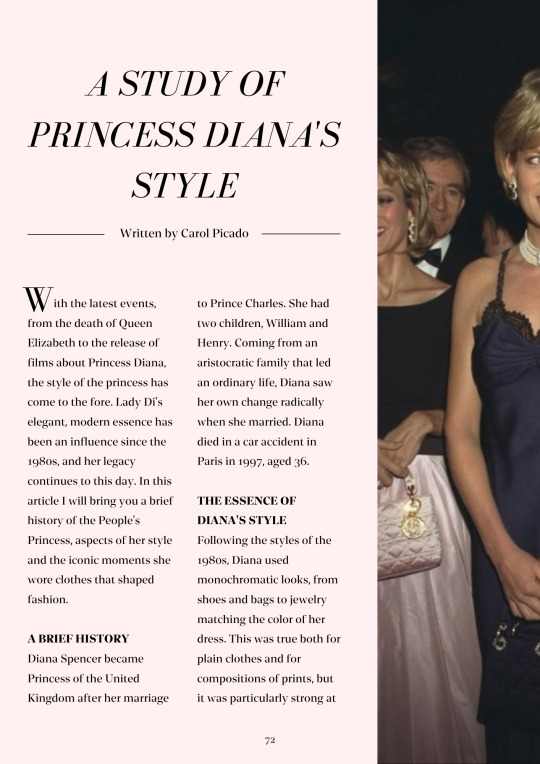 A STUDY OF PRINCESS DIANA'S STYLE

Written by Carol Picado

With the latest events, from the death of Queen Elizabeth to the release of films about Princess Diana, the style of the princess has come to the fore. Lady Di's elegant, modern essence has been an influence since the 1980s, and her legacy continues to this day. In this article I will bring you a brief history of the People's Princess, aspects of her style and the iconic moments she wore clothes that shaped fashion.

A BRIEF HISTORY
Diana Spencer became Princess of the United Kingdom after her marriage to Prince Charles. She had two children, William and Henry. Coming from an aristocratic family that led an ordinary life, Diana saw her own change radically when she married. Diana died in a car accident in Paris in 1997, aged 36.

THE ESSENCE OF DIANA'S STYLE
Following the styles of the 1980s, Diana used monochromatic looks, from shoes and bags to jewelry matching the color of her dress. This was true both for plain clothes and for compositions of prints, but it was particularly strong at

72